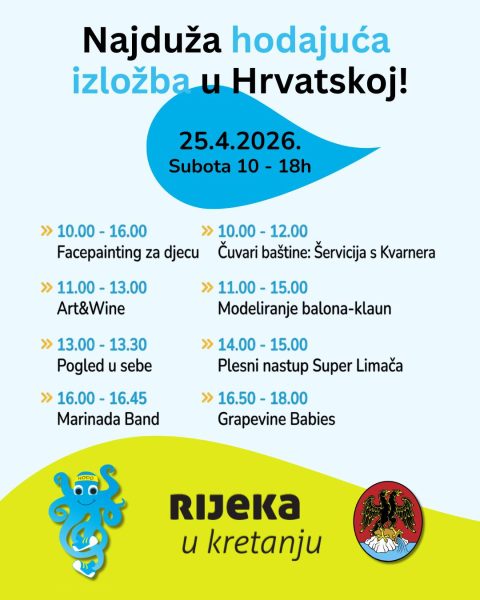 Najduža hodajuća izložba u Hrvatskoj!

25.4.2026.
Subota 10 - 18h

» 10.00 - 16.00
Facepainting za djecu

» 11.00 - 13.00
Art&Wine

» 13.00 - 13.30
Pogled u sebe

» 16.00 - 16.45
Marinada Band

» 10.00 - 12.00
Čuvari baštine: Šervicija s Kvarnera

» 11.00 - 15.00
Modeliranje balona-klaun

» 14.00 - 15.00
Plesni nastup Super Limača

» 16.50 - 18.00
Grapevine Babies

HODO

RIJEKA
u kretanju